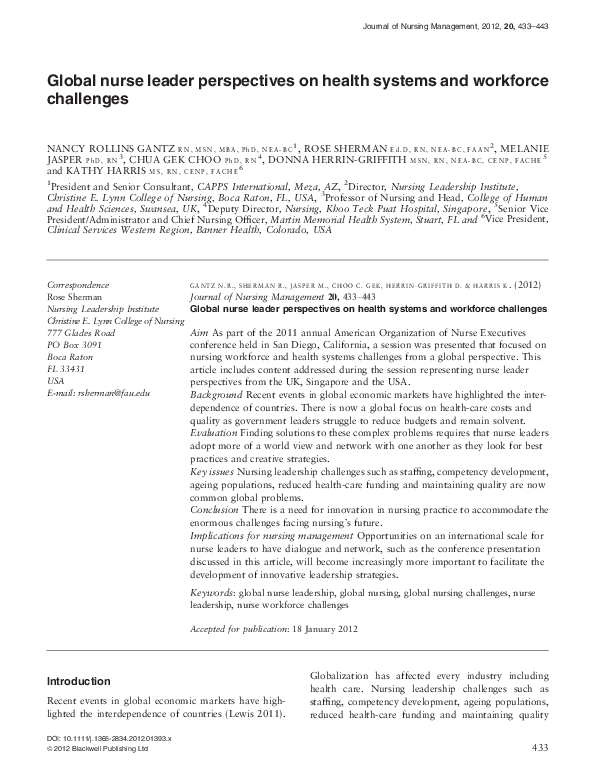 Journal of Nursing Management, 2012, 20, 433–443

Global nurse leader perspectives on health systems and workforce challenges

NANCY ROLLINS GANTZ RN, MSN, MBA, PhD, NEA-BC$^1$, ROSE SHERMAN Ed.D, RN, NEA-BC, FAAN$^2$, MELANIE JASPER PhD, RN$^3$, CHUA GEK CHOO PhD, RN$^4$, DONNA HERRIN-GRIFFITH MSN, RN, NEA-BC, CENP, FACHE$^5$ and KATHY HARRIS MS, RN, CENP, FACHE$^6$

$^1$President and Senior Consultant, CAPPS International, Meza, AZ, $^2$Director, Nursing Leadership Institute, Christine E. Lynn College of Nursing, Boca Raton, FL, USA, $^3$Professor of Nursing and Head, College of Human and Health Sciences, Swansea, UK, $^4$Deputy Director, Nursing, Khoo Teck Puat Hospital, Singapore, $^5$Senior Vice President/Administrator and Chief Nursing Officer, Martin Memorial Health System, Stuart, FL and $^6$Vice President, Clinical Services Western Region, Banner Health, Colorado, USA

Correspondence
Rose Sherman
Nursing Leadership Institute
Christine E. Lynn College of Nursing
777 Glades Road
PO Box 3091
Boca Raton
FL 33431
USA
E-mail: rsherman@fau.edu

GANTZ N.R., SHERMAN R., JASPER M., CHOO C. GEK, HERRIN-GRIFFITH D. & HARRIS K. (2012) Journal of Nursing Management 20, 433–443
Global nurse leader perspectives on health systems and workforce challenges

Aim As part of the 2011 annual American Organization of Nurse Executives conference held in San Diego, California, a session was presented that focused on nursing workforce and health systems challenges from a global perspective. This article includes content addressed during the session representing nurse leader perspectives from the UK, Singapore and the USA.
Background Recent events in global economic markets have highlighted the interdependence of countries. There is now a global focus on health-care costs and quality as government leaders struggle to reduce budgets and remain solvent.
Evaluation Finding solutions to these complex problems requires that nurse leaders adopt more of a world view and network with one another as they look for best practices and creative strategies.
Key issues Nursing leadership challenges such as staffing, competency development, ageing populations, reduced health-care funding and maintaining quality are now common global problems.
Conclusion There is a need for innovation in nursing practice to accommodate the enormous challenges facing nursing's future.
Implications for nursing management Opportunities on an international scale for nurse leaders to have dialogue and network, such as the conference presentation discussed in this article, will become increasingly more important to facilitate the development of innovative leadership strategies.

Keywords: global nurse leadership, global nursing, global nursing challenges, nurse leadership, nurse workforce challenges

Accepted for publication: 18 January 2012

Introduction

Recent events in global economic markets have highlighted the interdependence of countries (Lewis 2011).

Globalization has affected every industry including health care. Nursing leadership challenges such as staffing, competency development, ageing populations, reduced health-care funding and maintaining quality

DOI: 10.1111/j.1365-2834.2012.01393.x
© 2012 Blackwell Publishing Ltd

433